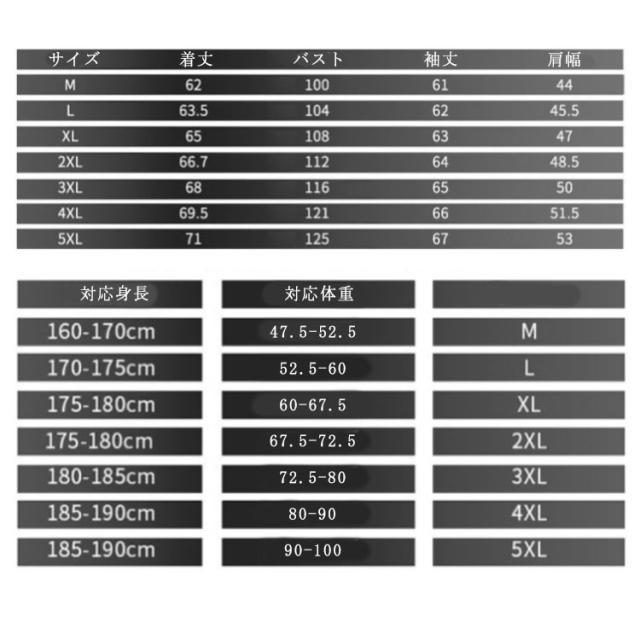 | サイズ | 着丈 | バスト | 袖丈 | 肩幅 |
|---|---|---|---|---|
| M | 62 | 100 | 61 | 44 |
| L | 63.5 | 104 | 62 | 45.5 |
| XL | 65 | 108 | 63 | 47 |
| 2XL | 66.7 | 112 | 64 | 48.5 |
| 3XL | 68 | 116 | 65 | 50 |
| 4XL | 69.5 | 121 | 66 | 51.5 |
| 5XL | 71 | 125 | 67 | 53 |

| 対応身長 | 対応体重 | |
|---|---|---|
| 160-170cm | 47.5-52.5 | M |
| 170-175cm | 52.5-60 | L |
| 175-180cm | 60-67.5 | XL |
| 175-180cm | 67.5-72.5 | 2XL |
| 180-185cm | 72.5-80 | 3XL |
| 185-190cm | 80-90 | 4XL |
| 185-190cm | 90-100 | 5XL |